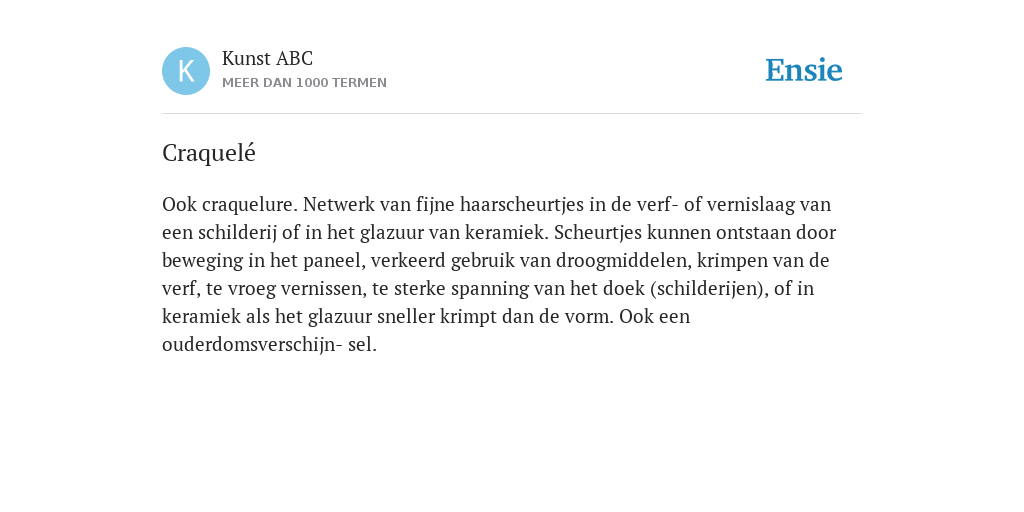 K

Kunst ABC
MEER DAN 1000 TERMEN

Ensie

Craquelé

Ook craquelure. Netwerk van fijne haarscheurtjes in de verf- of vernislaag van een schilderij of in het glazuur van keramiek. Scheurtjes kunnen ontstaan door beweging in het paneel, verkeerd gebruik van droogmiddelen, krimpen van de verf, te vroeg vernissen, te sterke spanning van het doek (schilderijen), of in keramiek als het glazuur sneller krimpt dan de vorm. Ook een ouderdomsverschijn- sel.